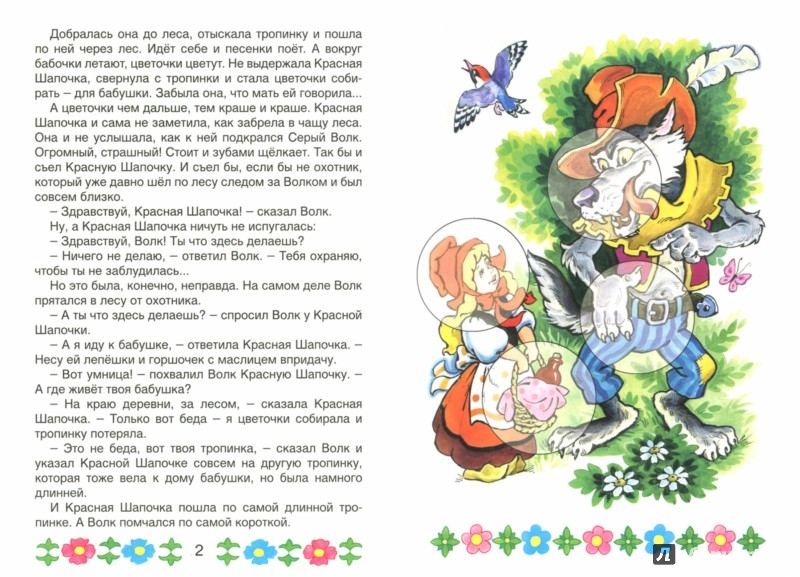 Добралась она до леса, отыскала тропинку и пошла по ней через лес. Идёт себе и песенки поёт. А вокруг бабочки летают, цветочки цветут. Не выдержала Красная Шапочка, свернула с тропинки и стала цветочки собирать – для бабушки. Забыла она, что мать ей говорила...

А цветочки чем дальше, тем краше и краше. Красная Шапочка и сама не заметила, как забрела в чащу леса. Она и не услышала, как к ней подкрался Серый Волк. Огромный, страшный! Стоит и зубами щёлкает. Так бы и съел Красную Шапочку. И съел бы, если бы не охотник, который уже давно шёл по лесу следом за Волком и был совсем близко.

– Здравствуй, Красная Шапочка! – сказал Волк.

Ну, а Красная Шапочка ничуть не испугалась:

– Здравствуй, Волк! Ты что здесь делаешь?

– Ничего не делаю, – ответил Волк. – Тебя охраняю, чтобы ты не заблудилась...

Но это была, конечно, неправда. На самом деле Волк прятался в лесу от охотника.

– А ты что здесь делаешь? – спросил Волк у Красной Шапочки.

– А я иду к бабушке, – ответила Красная Шапочка. – Несу ей лепёшки и горшочек с маслицем впридачу.

– Вот умница! – похвалил Волк Красную Шапочку. – А где живёт твоя бабушка?

– На краю деревни, за лесом, – сказала Красная Шапочка. – Только вот беда – я цветочки собирала и тропинку потеряла.

– Это не беда, вот твоя тропинка, – сказал Волк и указал Красной Шапочке совсем на другую тропинку, которая тоже вела к дому бабушки, но была намного длинней.

И Красная Шапочка пошла по самой длинной тропинке. А Волк помчался по самой короткой.

2